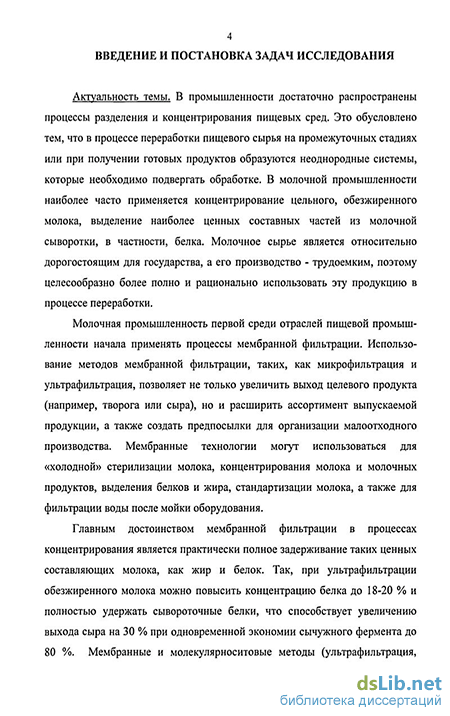 4

ВВЕДЕНИЕ И ПОСТАНОВКА ЗАДАЧ ИССЛЕДОВАНИЯ

Актуальность темы. В промышленности достаточно распространены процессы разделения и концентрирования пищевых сред. Это обусловлено тем, что в процессе переработки пищевого сырья на промежуточных стадиях или при получении готовых продуктов образуются неоднородные системы, которые необходимо подвергать обработке. В молочной промышленности наиболее часто применяется концентрирование цельного, обезжиренного молока, выделение наиболее ценных составных частей из молочной сыворотки, в частности, белка. Молочное сырье является относительно дорогостоящим для государства, а его производство - трудоемким, поэтому целесообразно более полно и рационально использовать эту продукцию в процессе переработки.

Молочная промышленность первой среди отраслей пищевой промышленности начала применять процессы мембранной фильтрации. Использование методов мембранной фильтрации, таких, как микрофильтрация и ультрафильтрация, позволяет не только увеличить выход целевого продукта (например, творога или сыра), но и расширить ассортимент выпускаемой продукции, а также создать предпосылки для организации малоотходного производства. Мембранные технологии могут использоваться для «холодной» стерилизации молока, концентрирования молока и молочных продуктов, выделения белков и жира, стандартизации молока, а также для фильтрации воды после мойки оборудования.

Главным достоинством мембранной фильтрации в процессах концентрирования является практически полное задерживание таких ценных составляющих молока, как жир и белок. Так, при ультрафильтрации обезжиренного молока можно повысить концентрацию белка до 18-20 % и полностью удержать сывороточные белки, что способствует увеличению выхода сыра на 30 % при одновременной экономии сычужного фермента до 80 %. Мембранные и молекулярноситовые методы (ультрафильтрация,

dsLib.net
библиотека диссертаций